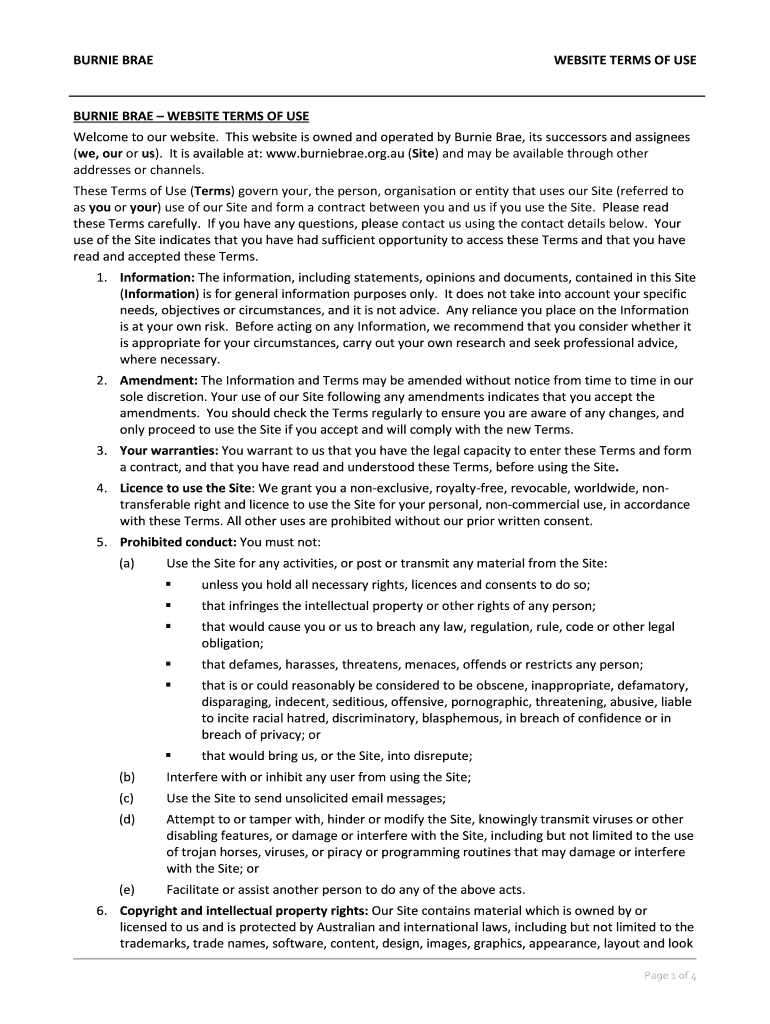 BURNIE BRAE WEBSITE TERMS OF USE

BURNIE BRAE – WEBSITE TERMS OF USE

Welcome to our website. This website is owned and operated by Burnie Brae, its successors and assignees (we, our or us). It is available at: www.burniebrae.org.au (Site) and may be available through other addresses or channels.

These Terms of Use (Terms) govern your, the person, organisation or entity that uses our Site (referred to as you or your) use of our Site and form a contract between you and us if you use the Site. Please read these Terms carefully. If you have any questions, please contact us using the contact details below. Your use of the Site indicates that you have had sufficient opportunity to access these Terms and that you have read and accepted these Terms.

1. Information: The information, including statements, opinions and documents, contained in this Site (Information) is for general information purposes only. It does not take into account your specific needs, objectives or circumstances, and it is not advice. Any reliance you place on the Information is at your own risk. Before acting on any Information, we recommend that you consider whether it is appropriate for your circumstances, carry out your own research and seek professional advice, where necessary.

2. Amendment: The Information and Terms may be amended without notice from time to time in our sole discretion. Your use of our Site following any amendments indicates that you accept the amendments. You should check the Terms regularly to ensure you are aware of any changes, and only proceed to use the Site if you accept and will comply with the new Terms.

3. Your warranties: You warrant to us that you have the legal capacity to enter these Terms and form a contract, and that you have read and understood these Terms, before using the Site.

4. Licence to use the Site: We grant you a non-exclusive, royalty-free, revocable, worldwide, non-transferable right and licence to use the Site for your personal, non-commercial use, in accordance with these Terms. All other uses are prohibited without our prior written consent.

5. Prohibited conduct: You must not:

(a) Use the Site for any activities, or post or transmit any material from the Site:
▪ unless you hold all necessary rights, licences and consents to do so;
▪ that infringes the intellectual property or other rights of any person;
▪ that would cause you or us to breach any law, regulation, rule, code or other legal obligation;
▪ that defames, harasses, threatens, menaces, offends or restricts any person;
▪ that is or could reasonably be considered to be obscene, inappropriate, defamatory, disparaging, indecent, seditious, offensive, pornographic, threatening, abusive, liable to incite racial hatred, discriminatory, blasphemous, in breach of confidence or in breach of privacy; or
▪ that would bring us, or the Site, into disrepute;

(b) Interfere with or inhibit any user from using the Site;

(c) Use the Site to send unsolicited email messages;

(d) Attempt to or tamper with, hinder or modify the Site, knowingly transmit viruses or other disabling features, or damage or interfere with the Site, including but not limited to the use of trojan horses, viruses, or piracy or programming routines that may damage or interfere with the Site; or

(e) Facilitate or assist another person to do any of the above acts.

6. Copyright and intellectual property rights: Our Site contains material which is owned by or licensed to us and is protected by Australian and international laws, including but not limited to the trademarks, trade names, software, content, design, images, graphics, appearance, layout and look

Page 1 of 4